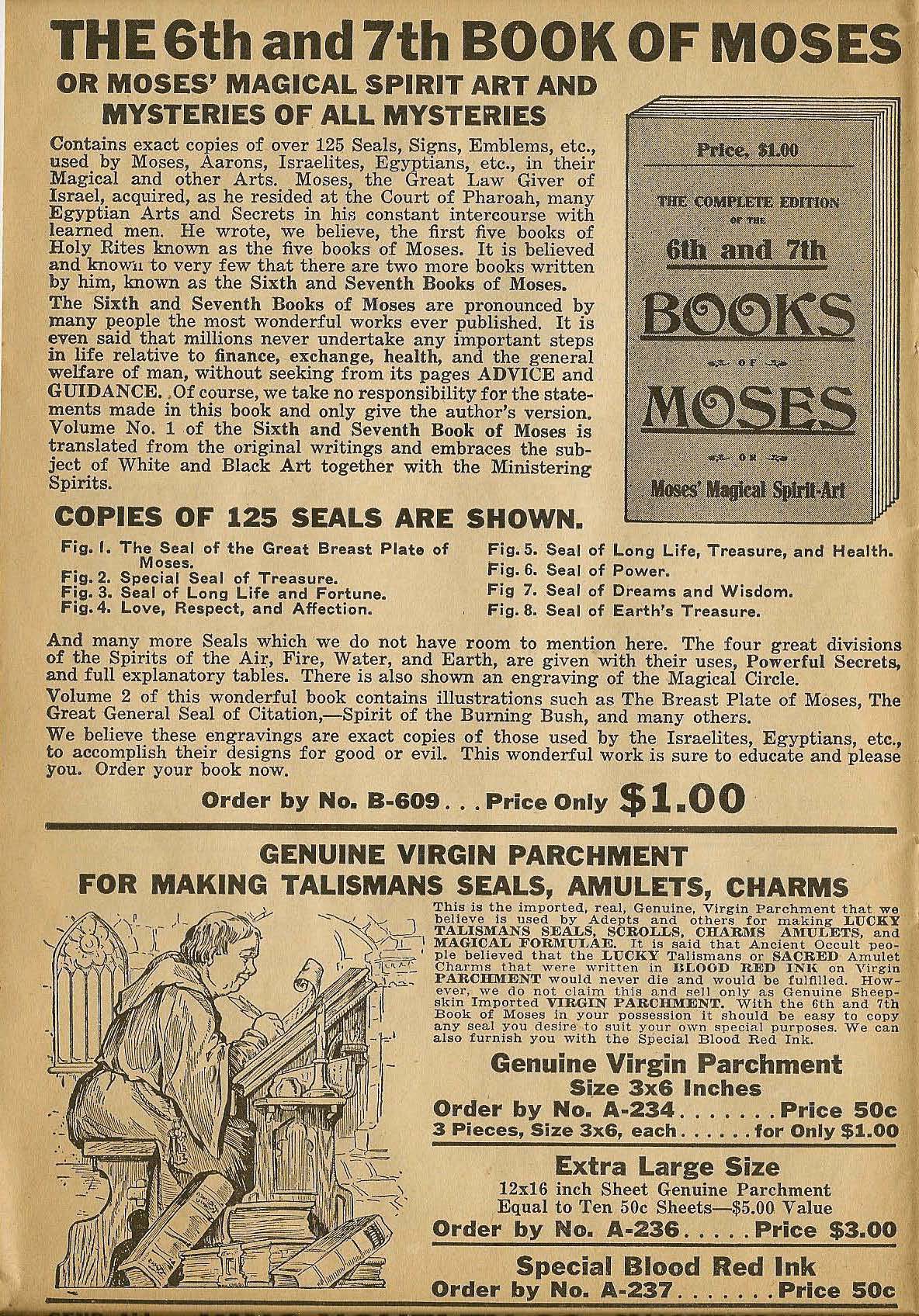 THE 6th and 7th BOOK OF MOSES
OR MOSES' MAGICAL SPIRIT ART AND MYSTERIES OF ALL MYSTERIES

Contains exact copies of over 125 Seals, Signs, Emblems, etc., used by Moses, Aarons, Israelites, Egyptians, etc., in their Magical and other Arts. Moses, the Great Law Giver of Israel, acquired, as he resided at the Court of Pharoah, many Egyptian Arts and Secrets in his constant intercourse with learned men. He wrote, we believe, the first five books of Holy Rites known as the five books of Moses. It is believed and known to very few that there are two more books written by him, known as the Sixth and Seventh Books of Moses.

The Sixth and Seventh Books of Moses are pronounced by many people the most wonderful works ever published. It is even said that millions never undertake any important steps in life relative to finance, exchange, health, and the general welfare of man, without seeking from its pages ADVICE and GUIDANCE. Of course, we take no responsibility for the statements made in this book and only give the author's version. Volume No. 1 of the Sixth and Seventh Book of Moses is translated from the original writings and embraces the subject of White and Black Art together with the Ministering Spirits.

Price, $1.00
THE COMPLETE EDITION OF THE
6th and 7th
BOOKS
OF
MOSES
OR
Moses' Magical Spirit-Art

COPIES OF 125 SEALS ARE SHOWN.

Fig. 1. The Seal of the Great Breast Plate of Moses.
Fig. 2. Special Seal of Treasure.
Fig. 3. Seal of Long Life and Fortune.
Fig. 4. Love, Respect, and Affection.
Fig. 5. Seal of Long Life, Treasure, and Health.
Fig. 6. Seal of Power.
Fig 7. Seal of Dreams and Wisdom.
Fig. 8. Seal of Earth's Treasure.

And many more Seals which we do not have room to mention here. The four great divisions of the Spirits of the Air, Fire, Water, and Earth, are given with their uses, Powerful Secrets, and full explanatory tables. There is also shown an engraving of the Magical Circle.

Volume 2 of this wonderful book contains illustrations such as The Breast Plate of Moses, The Great General Seal of Citation,—Spirit of the Burning Bush, and many others.

We believe these engravings are exact copies of those used by the Israelites, Egyptians, etc., to accomplish their designs for good or evil. This wonderful work is sure to educate and please you. Order your book now.

Order by No. B-609 . . . Price Only $1.00

GENUINE VIRGIN PARCHMENT
FOR MAKING TALISMANS SEALS, AMULETS, CHARMS

This is the imported, real, Genuine, Virgin Parchment that we believe is used by Adepts and others for making LUCKY TALISMANS SEALS, SCROLLS, CHARMS AMULETS, and MAGICAL FORMULAE. It is said that Ancient Occult people believed that the LUCKY Talismans or SACRED Amulet Charms that were written in BLOOD RED INK on Virgin PARCHMENT would never die and would be fulfilled. However, we do not claim this and sell only as Genuine Sheepskin Imported VIRGIN PARCHMENT. With the 6th and 7th Book of Moses in your possession it should be easy to copy any seal you desire to suit your own special purposes. We can also furnish you with the Special Blood Red Ink.

Genuine Virgin Parchment
Size 3x6 Inches
Order by No. A-234 . . . . . . . Price 50c
3 Pieces, Size 3x6, each . . . . . for Only $1.00

Extra Large Size
12x16 inch Sheet Genuine Parchment
Equal to Ten 50c Sheets—$5.00 Value
Order by No. A-236 . . . . . Price $3.00

Special Blood Red Ink
Order by No. A-237 . . . . . . . Price 50c